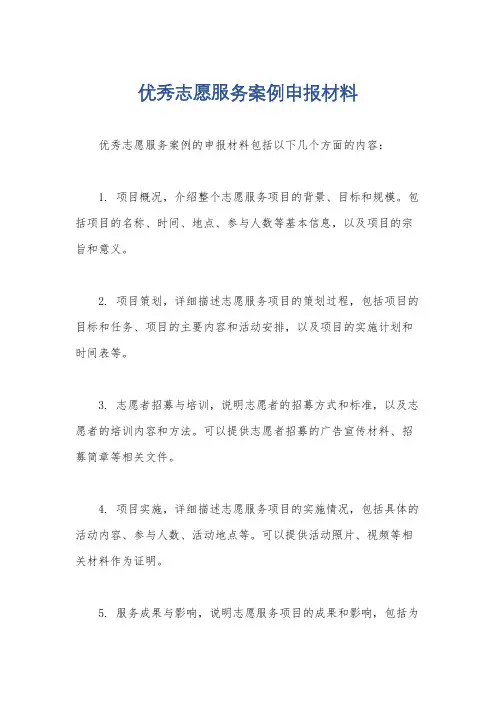 优秀志愿服务案例申报材料

优秀志愿服务案例的申报材料包括以下几个方面的内容：

1. 项目概况，介绍整个志愿服务项目的背景、目标和规模。包括项目的名称、时间、地点、参与人数等基本信息，以及项目的宗旨和意义。

2. 项目策划，详细描述志愿服务项目的策划过程，包括项目的目标和任务、项目的主要内容和活动安排，以及项目的实施计划和时间表等。

3. 志愿者招募与培训，说明志愿者的招募方式和标准，以及志愿者的培训内容和方法。可以提供志愿者招募的广告宣传材料、招募简章等相关文件。

4. 项目实施，详细描述志愿服务项目的实施情况，包括具体的活动内容、参与人数、活动地点等。可以提供活动照片、视频等相关材料作为证明。

5. 服务成果与影响，说明志愿服务项目的成果和影响，包括为